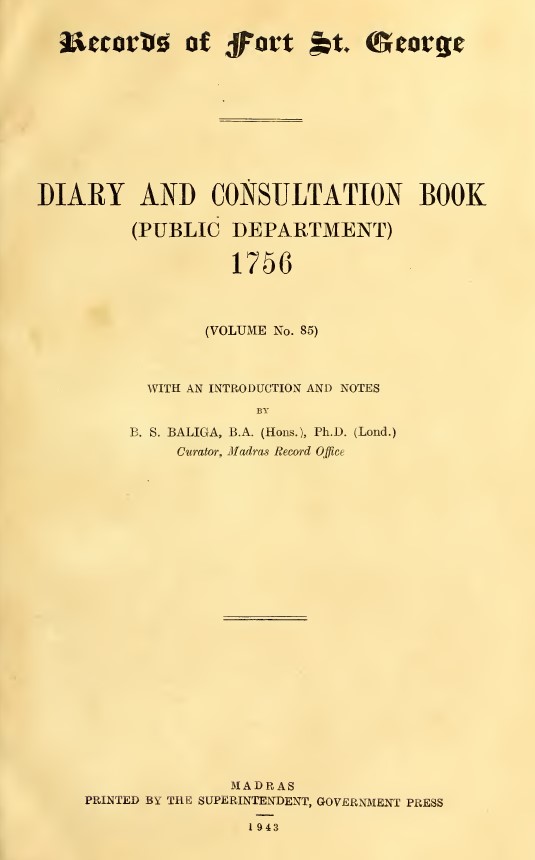 Records of Fort St. George

DIARY AND CONSULTATION BOOK
(PUBLIC DEPARTMENT)
1756

(VOLUME No. 85)

WITH AN INTRODUCTION AND NOTES
BY
B. S. BALIGA, B.A. (Hons.), Ph.D. (Lond.)
Curator, Madras Record Office

MADRAS
PRINTED BY THE SUPERINTENDENT, GOVERNMENT PRESS
1943